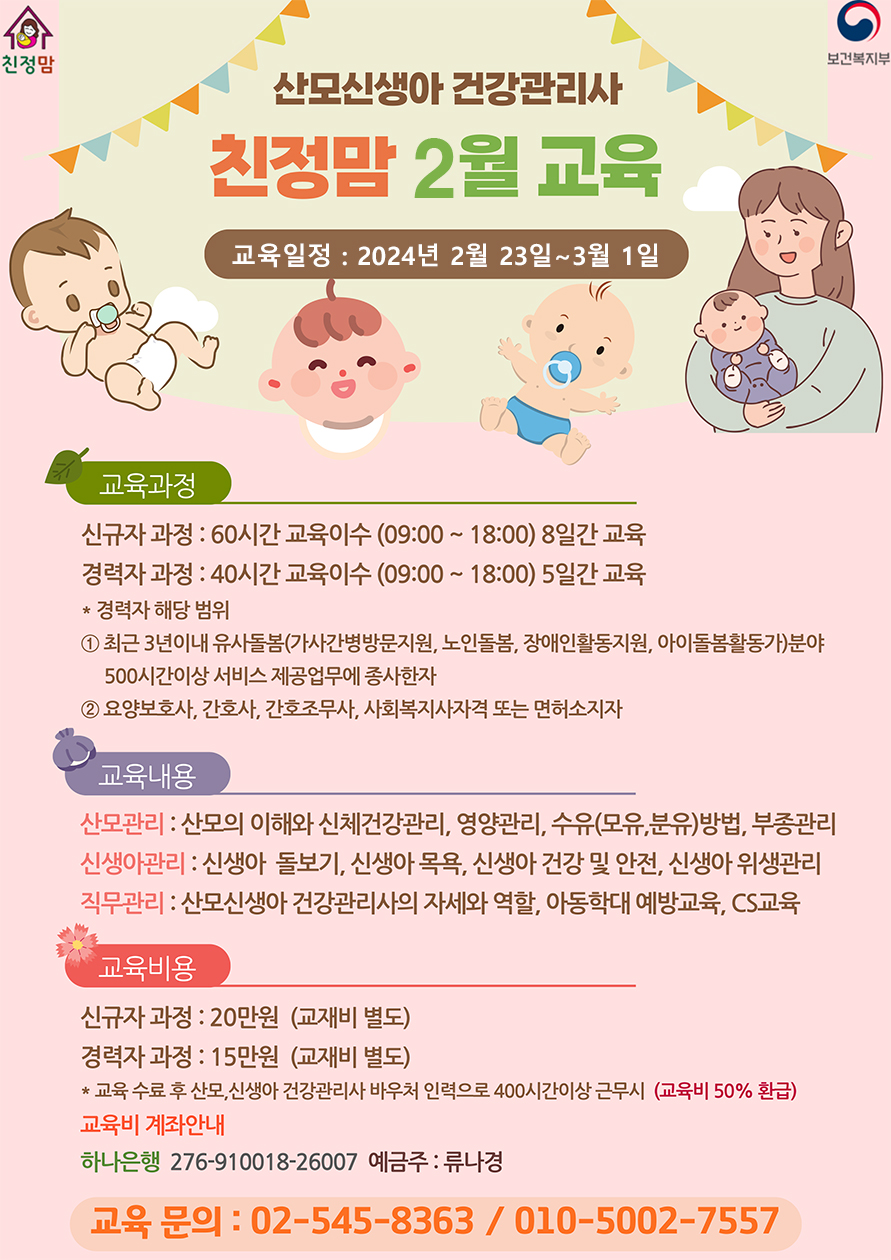 친정맘

보건복지부

산모신생아 건강관리사

친정맘 2월 교육

교육일정 : 2024년 2월 23일~3월 1일

교육과정

신규자 과정 : 60시간 교육이수 (09:00 ~ 18:00) 8일간 교육

경력자 과정 : 40시간 교육이수 (09:00 ~ 18:00) 5일간 교육

* 경력자 해당 범위

① 최근 3년이내 유사돌봄(가사간병방문지원, 노인돌봄, 장애인활동지원, 아이돌봄활동가)분야 500시간이상 서비스 제공업무에 종사한자

② 요양보호사, 간호사, 간호조무사, 사회복지사자격 또는 면허소지자

교육내용

산모관리 : 산모의 이해와 신체건강관리, 영양관리, 수유(모유,분유)방법, 부종관리

신생아관리 : 신생아 돌보기, 신생아 목욕, 신생아 건강 및 안전, 신생아 위생관리

직무관리 : 산모신생아 건강관리사의 자세와 역할, 아동학대 예방교육, CS교육

교육비용

신규자 과정 : 20만원 (교재비 별도)

경력자 과정 : 15만원 (교재비 별도)

* 교육 수료 후 산모,신생아 건강관리사 바우처 인력으로 400시간이상 근무시 (교육비 50% 환급)

교육비 계좌안내

하나은행 276-910018-26007 예금주 : 류나경

교육 문의 : 02-545-8363 / 010-5002-7557